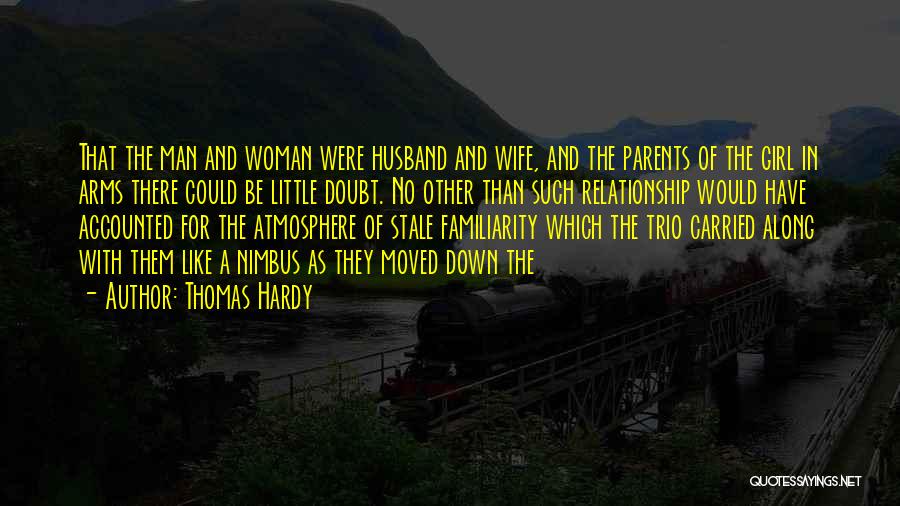 That the man and woman were husband and wife, and the parents of the girl in arms there could be little doubt. No other than such relationship would have accounted for the atmosphere of stale familiarity which the trio carried along with them like a nimbus as they moved down the

- Author: Thomas Hardy

QUOTESSAYINGS.NET